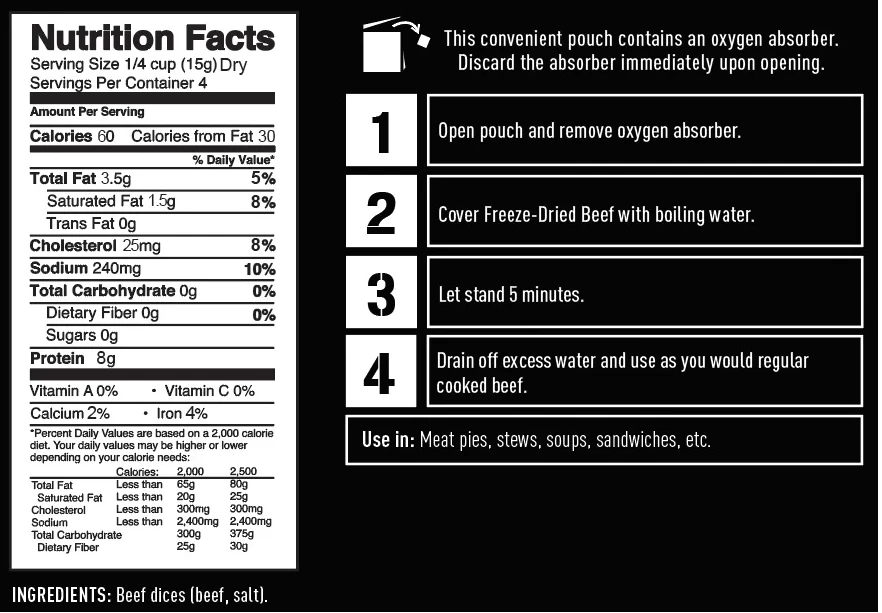 Nutrition Facts
Serving Size 1/4 cup (15g) Dry
Servings Per Container 4

Amount Per Serving

Calories 60 Calories from Fat 30

% Daily Value*

Total Fat 3.5g 5%
Saturated Fat 1.5g 8%
Trans Fat 0g
Cholesterol 25mg 8%
Sodium 240mg 10%
Total Carbohydrate 0g 0%
Dietary Fiber 0g 0%
Sugars 0g
Protein 8g

Vitamin A 0% • Vitamin C 0%
Calcium 2% • Iron 4%

*Percent Daily Values are based on a 2,000 calorie diet. Your daily values may be higher or lower depending on your calorie needs:

| | Calories: | 2,000 | 2,500 |
|---|---|---|---|
| Total Fat | Less than | 65g | 80g |
| Saturated Fat | Less than | 20g | 25g |
| Cholesterol | Less than | 300mg | 300mg |
| Sodium | Less than | 2,400mg | 2,400mg |
| Total Carbohydrate | | 300g | 375g |
| Dietary Fiber | | 25g | 30g |

INGREDIENTS: Beef dices (beef, salt).

This convenient pouch contains an oxygen absorber. Discard the absorber immediately upon opening.

1 Open pouch and remove oxygen absorber.

2 Cover Freeze-Dried Beef with boiling water.

3 Let stand 5 minutes.

4 Drain off excess water and use as you would regular cooked beef.

Use in: Meat pies, stews, soups, sandwiches, etc.